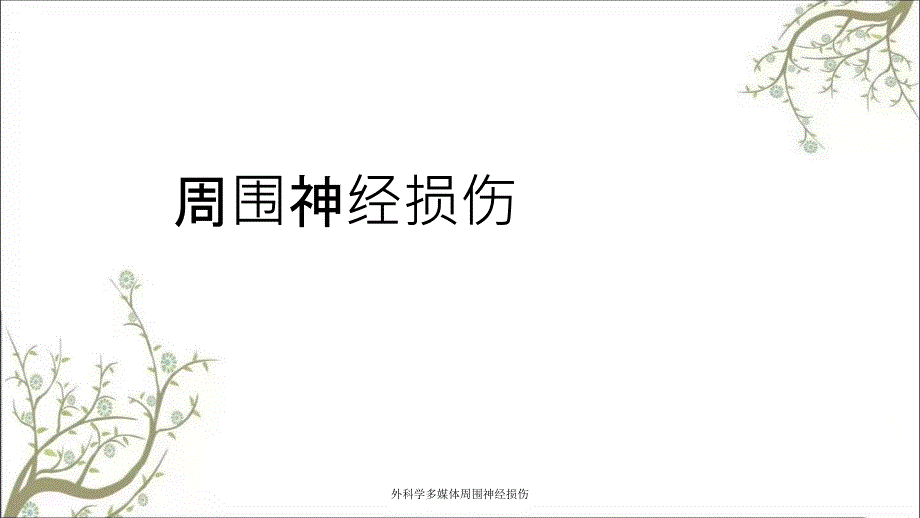 周围神经损伤

外科学多媒体周围神经损伤